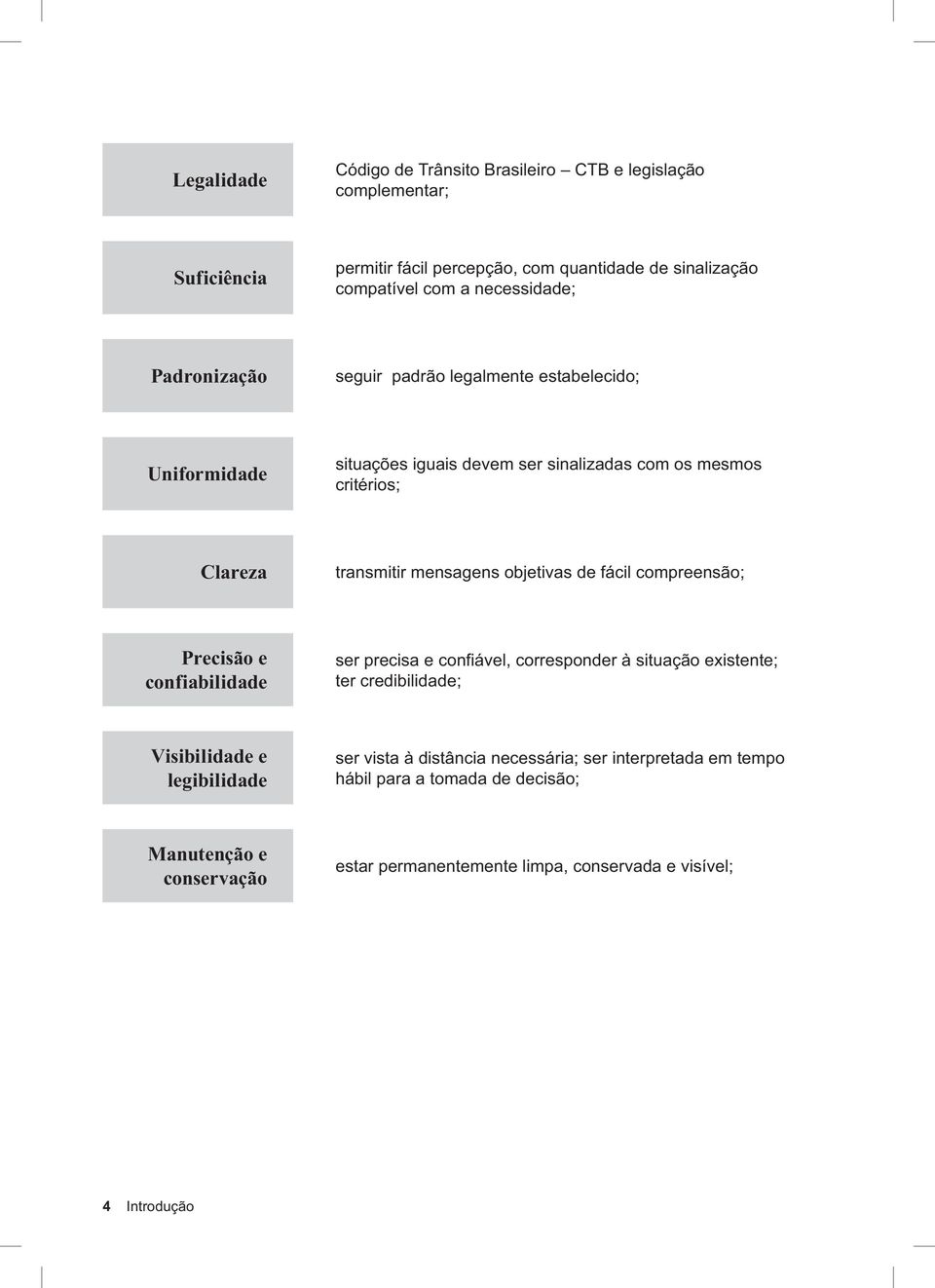 | | |
|---|---|
| Legalidade | Código de Trânsito Brasileiro – CTB e legislação complementar; |
| Suficiência | permitir fácil percepção, com quantidade de sinalização compatível com a necessidade; |
| Padronização | seguir padrão legalmente estabelecido; |
| Uniformidade | situações iguais devem ser sinalizadas com os mesmos critérios; |
| Clareza | transmitir mensagens objetivas de fácil compreensão; |
| Precisão e confiabilidade | ser precisa e confiável, corresponder à situação existente; ter credibilidade; |
| Visibilidade e legibilidade | ser vista à distância necessária; ser interpretada em tempo hábil para a tomada de decisão; |
| Manutenção e conservação | estar permanentemente limpa, conservada e visível; |

4 Introdução